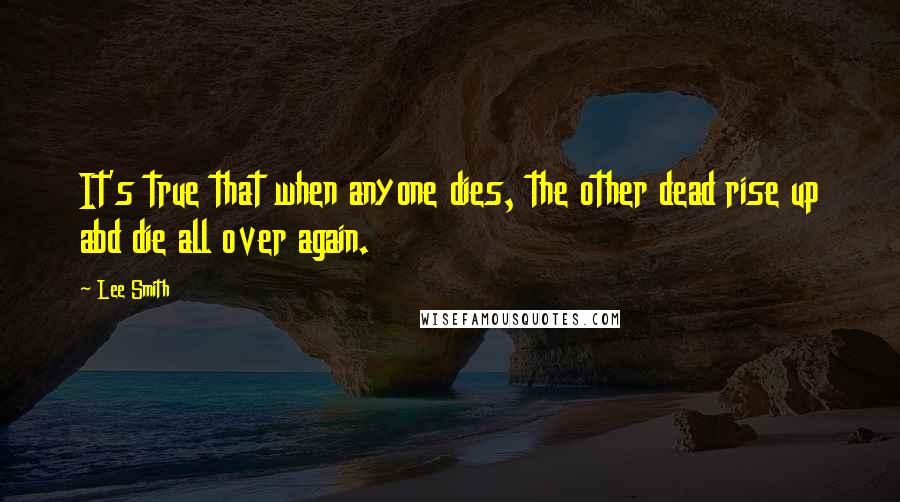 It's true that when anyone dies, the other dead rise up abd die all over again.

~ Lee Smith

WISEFAMOUSQUOTES.COM